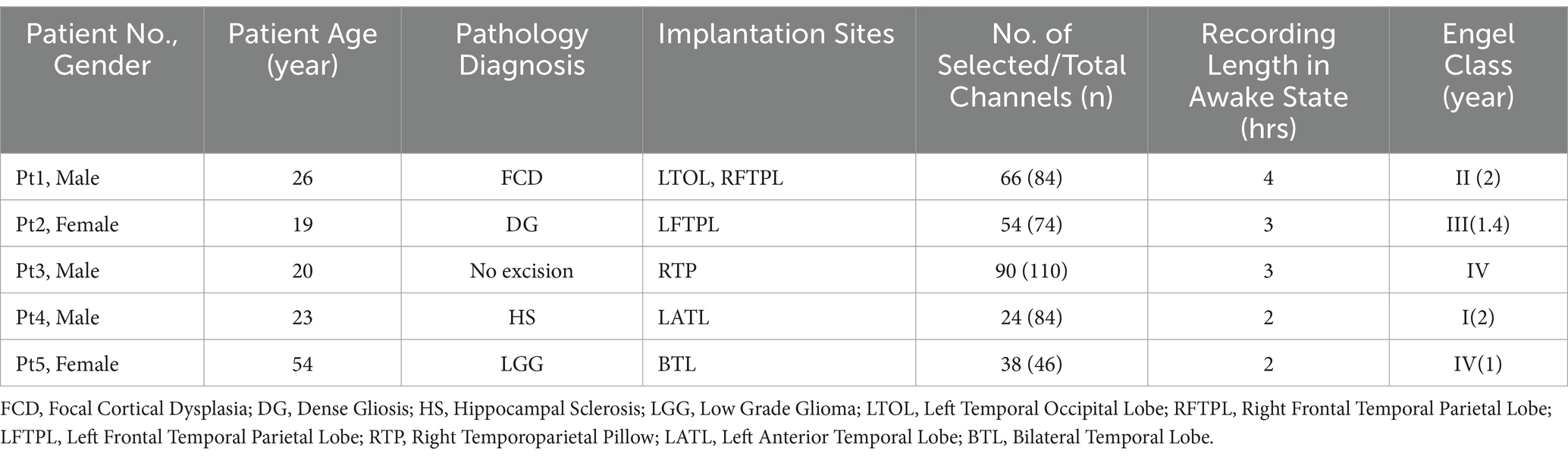 | Patient No., Gender | Patient Age (year) | Pathology Diagnosis | Implantation Sites | No. of Selected/Total Channels (n) | Recording Length in Awake State (hrs) | Engel Class (year) |
|---|---|---|---|---|---|---|
| Pt1, Male | 26 | FCD | LTOL, RFTPL | 66 (84) | 4 | II (2) |
| Pt2, Female | 19 | DG | LFTPL | 54 (74) | 3 | III(1.4) |
| Pt3, Male | 20 | No excision | RTP | 90 (110) | 3 | IV |
| Pt4, Male | 23 | HS | LATL | 24 (84) | 2 | I(2) |
| Pt5, Female | 54 | LGG | BTL | 38 (46) | 2 | IV(1) |

FCD, Focal Cortical Dysplasia; DG, Dense Gliosis; HS, Hippocampal Sclerosis; LGG, Low Grade Glioma; LTOL, Left Temporal Occipital Lobe; RFTPL, Right Frontal Temporal Parietal Lobe; LFTPL, Left Frontal Temporal Parietal Lobe; RTP, Right Temporoparietal Pillow; LATL, Left Anterior Temporal Lobe; BTL, Bilateral Temporal Lobe.